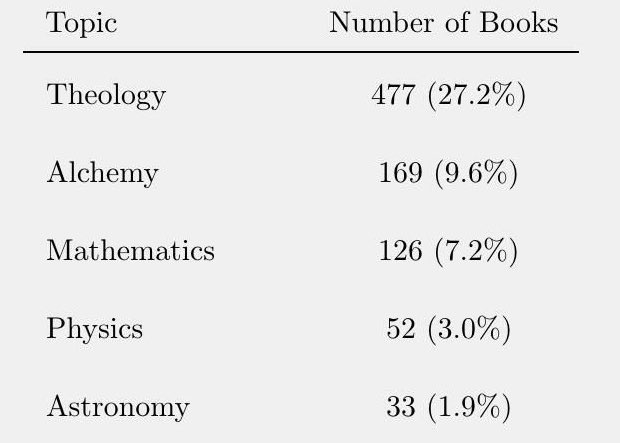 | Topic | Number of Books |
|---|---|
| Theology | 477 (27.2%) |
| Alchemy | 169 (9.6%) |
| Mathematics | 126 (7.2%) |
| Physics | 52 (3.0%) |
| Astronomy | 33 (1.9%) |